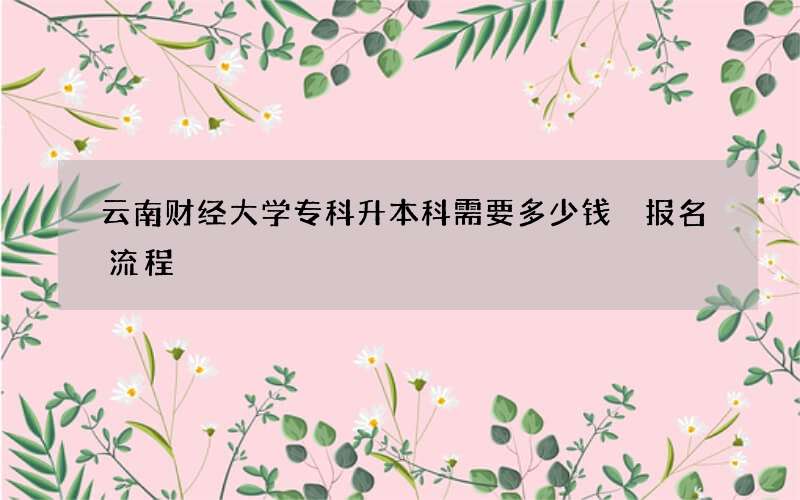 云南财经大学专科升本科需要多少钱 报名流程